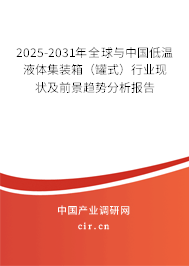 2025-2031年全球与中国低温液体集装箱（罐式）行业现状及前景趋势分析报告

中国产业调研网

cir.cn